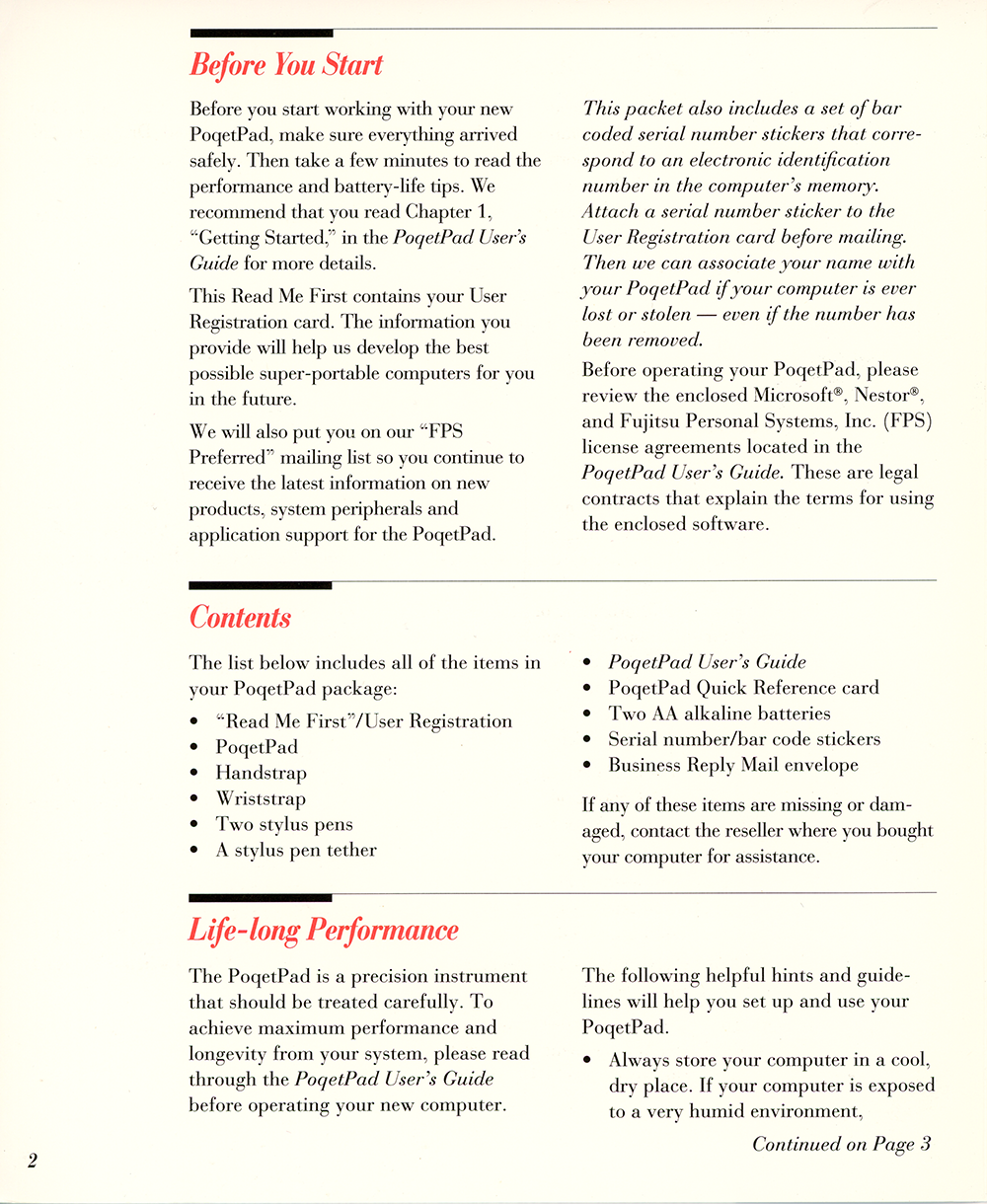 Before You Start

Before you start working with your new PoqetPad, make sure everything arrived safely. Then take a few minutes to read the performance and battery-life tips. We recommend that you read Chapter 1, "Getting Started," in the PoqetPad User's Guide for more details.

This Read Me First contains your User Registration card. The information you provide will help us develop the best possible super-portable computers for you in the future.

We will also put you on our "FPS Preferred" mailing list so you continue to receive the latest information on new products, system peripherals and application support for the PoqetPad.

This packet also includes a set of bar coded serial number stickers that correspond to an electronic identification number in the computer's memory. Attach a serial number sticker to the User Registration card before mailing. Then we can associate your name with your PoqetPad if your computer is ever lost or stolen — even if the number has been removed.

Before operating your PoqetPad, please review the enclosed Microsoft®, Nestor®, and Fujitsu Personal Systems, Inc. (FPS) license agreements located in the PoqetPad User's Guide. These are legal contracts that explain the terms for using the enclosed software.

Contents

The list below includes all of the items in your PoqetPad package:

• "Read Me First"/User Registration
• PoqetPad
• Handstrap
• Wriststrap
• Two stylus pens
• A stylus pen tether
• PoqetPad User's Guide
• PoqetPad Quick Reference card
• Two AA alkaline batteries
• Serial number/bar code stickers
• Business Reply Mail envelope

If any of these items are missing or damaged, contact the reseller where you bought your computer for assistance.

Life-long Performance

The PoqetPad is a precision instrument that should be treated carefully. To achieve maximum performance and longevity from your system, please read through the PoqetPad User's Guide before operating your new computer.

The following helpful hints and guidelines will help you set up and use your PoqetPad.

• Always store your computer in a cool, dry place. If your computer is exposed to a very humid environment,

Continued on Page 3

2